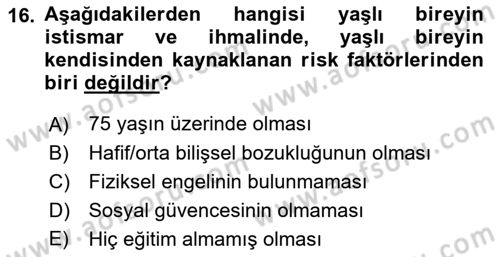 16. Aşağıdakilerden hangisi yaşlı bireyin istismar ve ihmalinde, yaşlı bireyin kendisinden kaynaklanan risk faktörlerinden biri değildir?

A) 75 yaşın üzerinde olması
B) Hafif/orta bilişsel bozukluğunun olması
C) Fiziksel engelinin bulunmaması
D) Sosyal güvencesinin olmaması
E) Hiç eğitim almamış olması

www.aofsoru.com